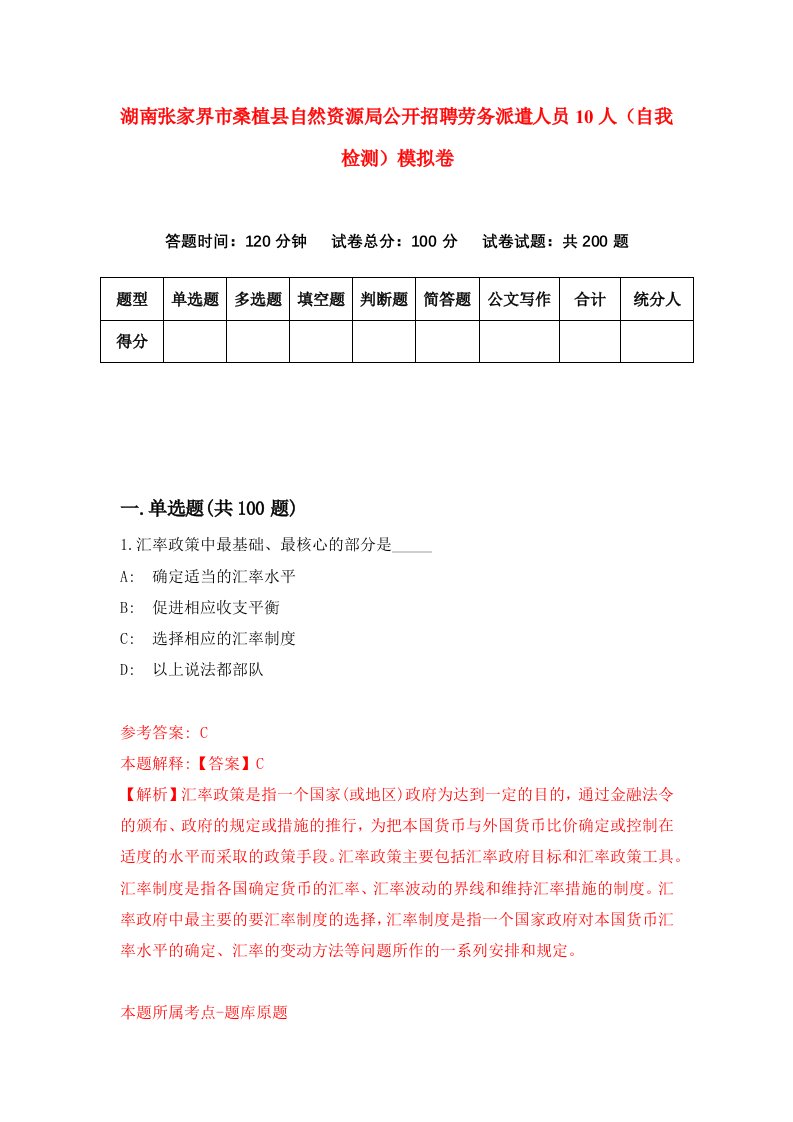 湖南张家界市桑植县自然资源局公开招聘劳务派遣人员10人（自我检测）模拟卷

答题时间：120分钟　试卷总分：100分　试卷试题：共200题

| 题型 | 单选题 | 多选题 | 填空题 | 判断题 | 简答题 | 公文写作 | 合计 | 统分人 |
|---|---|---|---|---|---|---|---|---|
| 得分 | | | | | | | | |

一.单选题(共100题)

1.汇率政策中最基础、最核心的部分是_____

A:　确定适当的汇率水平

B:　促进相应收支平衡

C:　选择相应的汇率制度

D:　以上说法都部队

参考答案: C

本题解释:【答案】C

【解析】汇率政策是指一个国家(或地区)政府为达到一定的目的，通过金融法令的颁布、政府的规定或措施的推行，为把本国货币与外国货币比价确定或控制在适度的水平而采取的政策手段。汇率政策主要包括汇率政府目标和汇率政策工具。汇率制度是指各国确定货币的汇率、汇率波动的界线和维持汇率措施的制度。汇率政府中最主要的要汇率制度的选择，汇率制度是指一个国家政府对本国货币汇率水平的确定、汇率的变动方法等问题所作的一系列安排和规定。

本题所属考点-题库原题